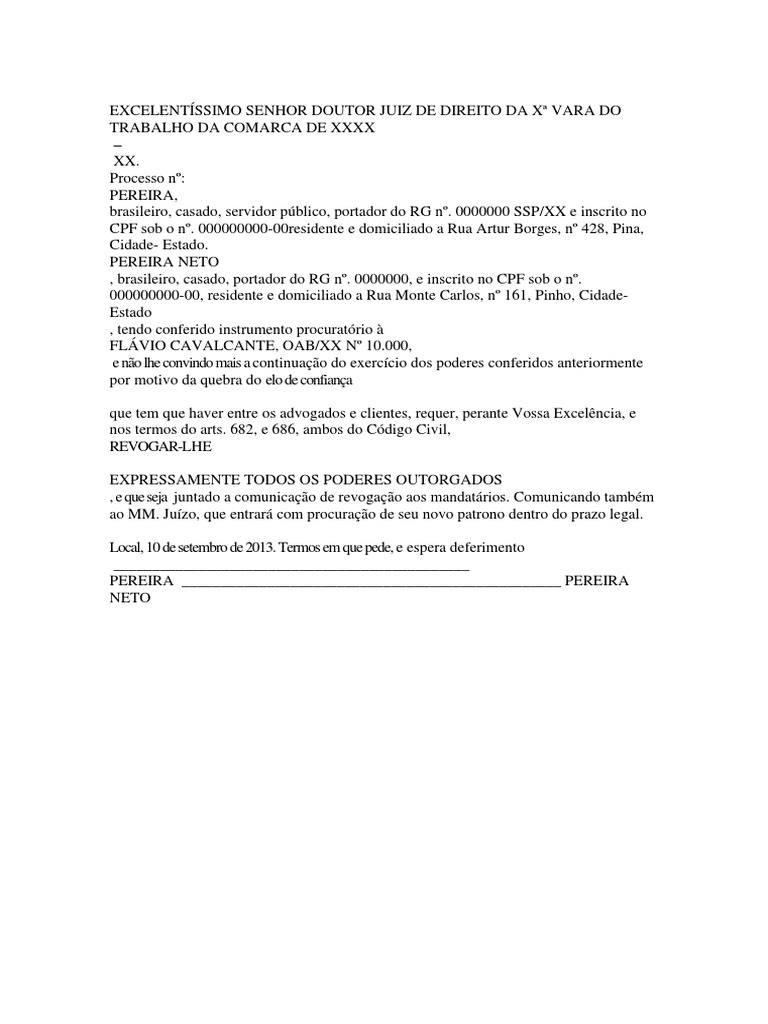 EXCELENTÍSSIMO SENHOR DOUTOR JUIZ DE DIREITO DA Xª VARA DO TRABALHO DA COMARCA DE XXXX
–
XX.
Processo nº:
PEREIRA,
brasileiro, casado, servidor público, portador do RG nº. 0000000 SSP/XX e inscrito no CPF sob o nº. 000000000-00residente e domiciliado a Rua Artur Borges, nº 428, Pina, Cidade- Estado.
PEREIRA NETO
, brasileiro, casado, portador do RG nº. 0000000, e inscrito no CPF sob o nº. 000000000-00, residente e domiciliado a Rua Monte Carlos, nº 161, Pinho, Cidade-Estado
, tendo conferido instrumento procuratório à
FLÁVIO CAVALCANTE, OAB/XX Nº 10.000,
e não lhe convindo mais a continuação do exercício dos poderes conferidos anteriormente por motivo da quebra do elo de confiança

que tem que haver entre os advogados e clientes, requer, perante Vossa Excelência, e nos termos do arts. 682, e 686, ambos do Código Civil,
REVOGAR-LHE

EXPRESSAMENTE TODOS OS PODERES OUTORGADOS
, e que seja juntado a comunicação de revogação aos mandatários. Comunicando também ao MM. Juízo, que entrará com procuração de seu novo patrono dentro do prazo legal.

Local, 10 de setembro de 2013. Termos em que pede, e espera deferimento
_______________________________________________
PEREIRA _______________________________________________ PEREIRA NETO